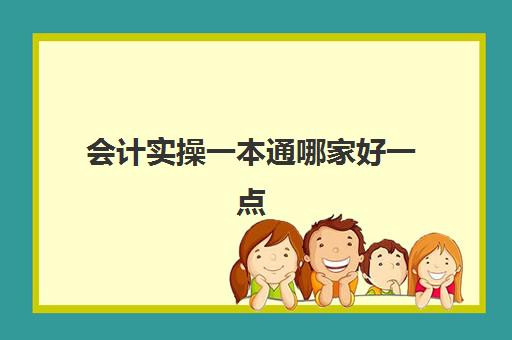 会计实操一本通哪家好一点